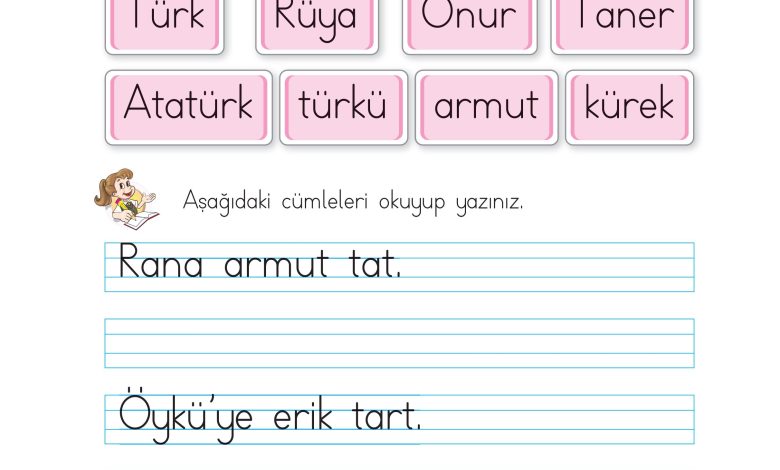 Türk Rüya Onur Taner

Atatürk türkü armut kürek

Aşağıdaki cümleleri okuyup yazınız.

Rana armut tat.

Öykü'ye erik tart.